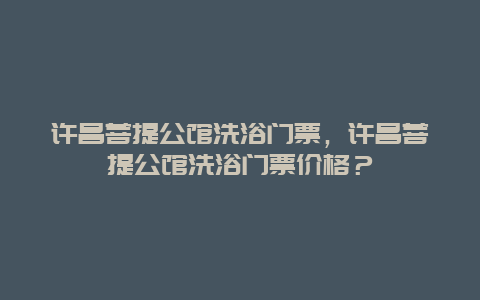 许昌菩提公馆洗浴门票，许昌菩提公馆洗浴门票价格？